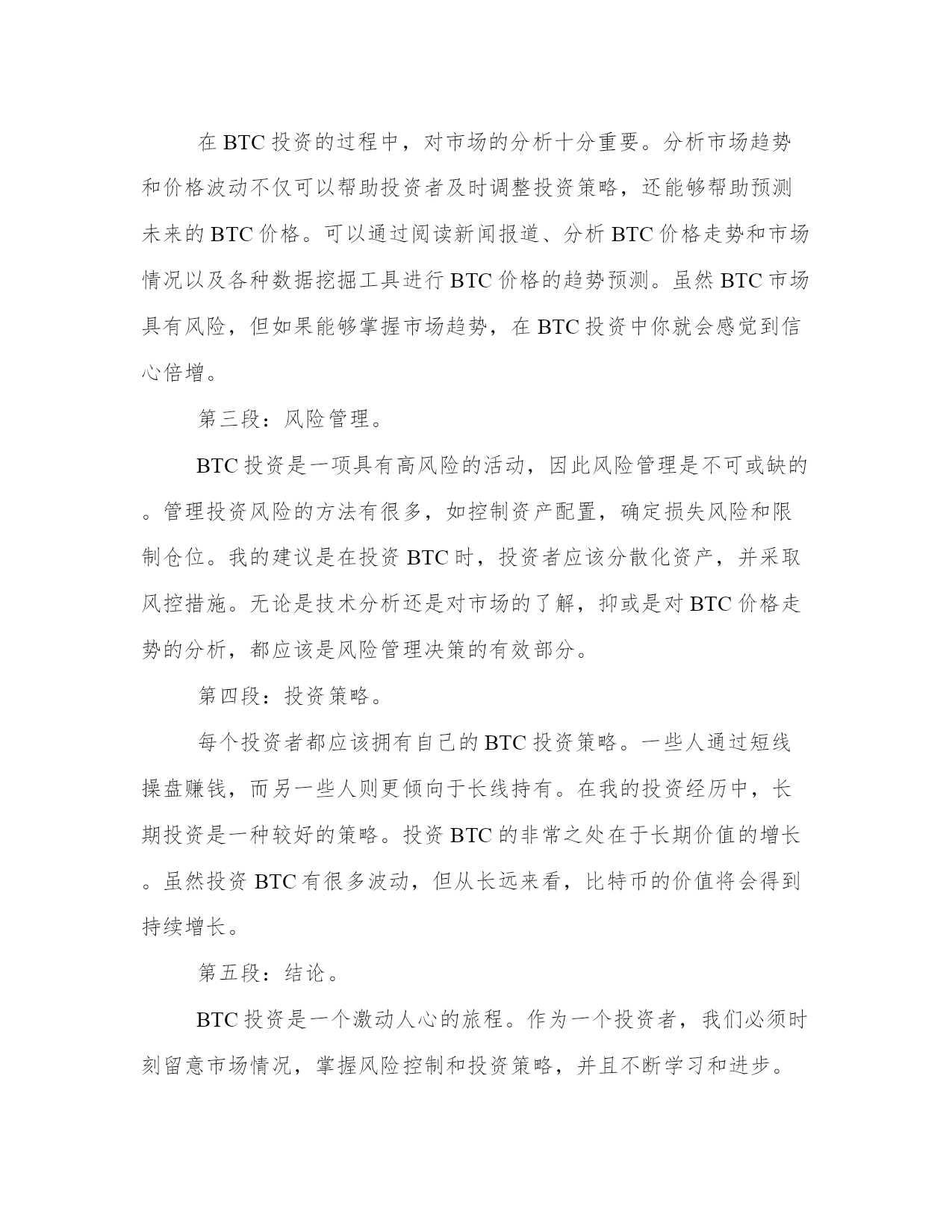 在 BTC 投资的过程中，对市场的分析十分重要。分析市场趋势和价格波动不仅可以帮助投资者及时调整投资策略，还能够帮助预测未来的 BTC 价格。可以通过阅读新闻报道、分析 BTC 价格走势和市场情况以及各种数据挖掘工具进行 BTC 价格的趋势预测。虽然 BTC 市场具有风险，但如果能够掌握市场趋势，在 BTC 投资中你就会感觉到信心倍增。

第三段：风险管理。

BTC 投资是一项具有高风险的活动，因此风险管理是不可或缺的。管理投资风险的方法有很多，如控制资产配置，确定损失风险和限制仓位。我的建议是在投资 BTC 时，投资者应该分散化资产，并采取风控措施。无论是技术分析还是对市场的了解，抑或是对 BTC 价格走势的分析，都应该是风险管理决策的有效部分。

第四段：投资策略。

每个投资者都应该拥有自己的 BTC 投资策略。一些人通过短线操盘赚钱，而另一些人则更倾向于长线持有。在我的投资经历中，长期投资是一种较好的策略。投资 BTC 的非常之处在于长期价值的增长。虽然投资 BTC 有很多波动，但从长远来看，比特币的价值将会得到持续增长。

第五段：结论。

BTC 投资是一个激动人心的旅程。作为一个投资者，我们必须时刻留意市场情况，掌握风险控制和投资策略，并且不断学习和进步。